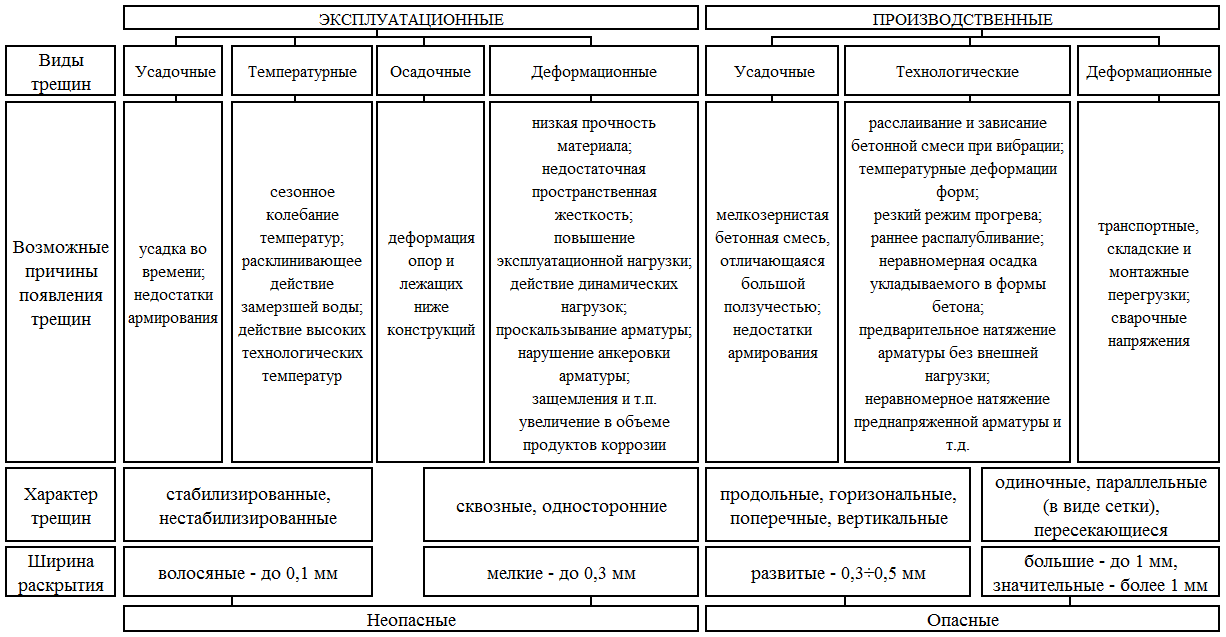 ЭКСПЛУАТАЦИОННЫЕ

ПРОИЗВОДСТВЕННЫЕ

Виды трещин

Усадочные

Температурные

Осадочные

Деформационные

Усадочные

Технологические

Деформационные

Возможные причины появления трещин

усадка во времени; недостатки армирования

сезонное колебание температур; расклинивающее действие замерзшей воды; действие высоких технологических температур

деформация опор и лежащих ниже конструкций

низкая прочность материала; недостаточная пространственная жесткость; повышение эксплуатационной нагрузки; действие динамических нагрузок; проскальзывание арматуры; нарушение анкеровки арматуры; защемления и т.п. увеличение в объеме продуктов коррозии

мелкозернистая бетонная смесь, отличающаяся большой ползучестью; недостатки армирования

расслаивание и зависание бетонной смеси при вибрации; температурные деформации форм; резкий режим прогрева; раннее распалубливание; неравномерная осадка укладываемого в формы бетона; предварительное натяжение арматуры без внешней нагрузки; неравномерное натяжение преднапряженной арматуры и т.д.

транспортные, складские и монтажные перегрузки; сварочные напряжения

Характер трещин

стабилизированные, нестабилизированные

сквозные, односторонние

продольные, горизональные, поперечные, вертикальные

одиночные, параллельные (в виде сетки), пересекающиеся

Ширина раскрытия

волосяные - до 0,1 мм

мелкие - до 0,3 мм

развитые - 0,3÷0,5 мм

большие - до 1 мм, значительные - более 1 мм

Неопасные

Опасные